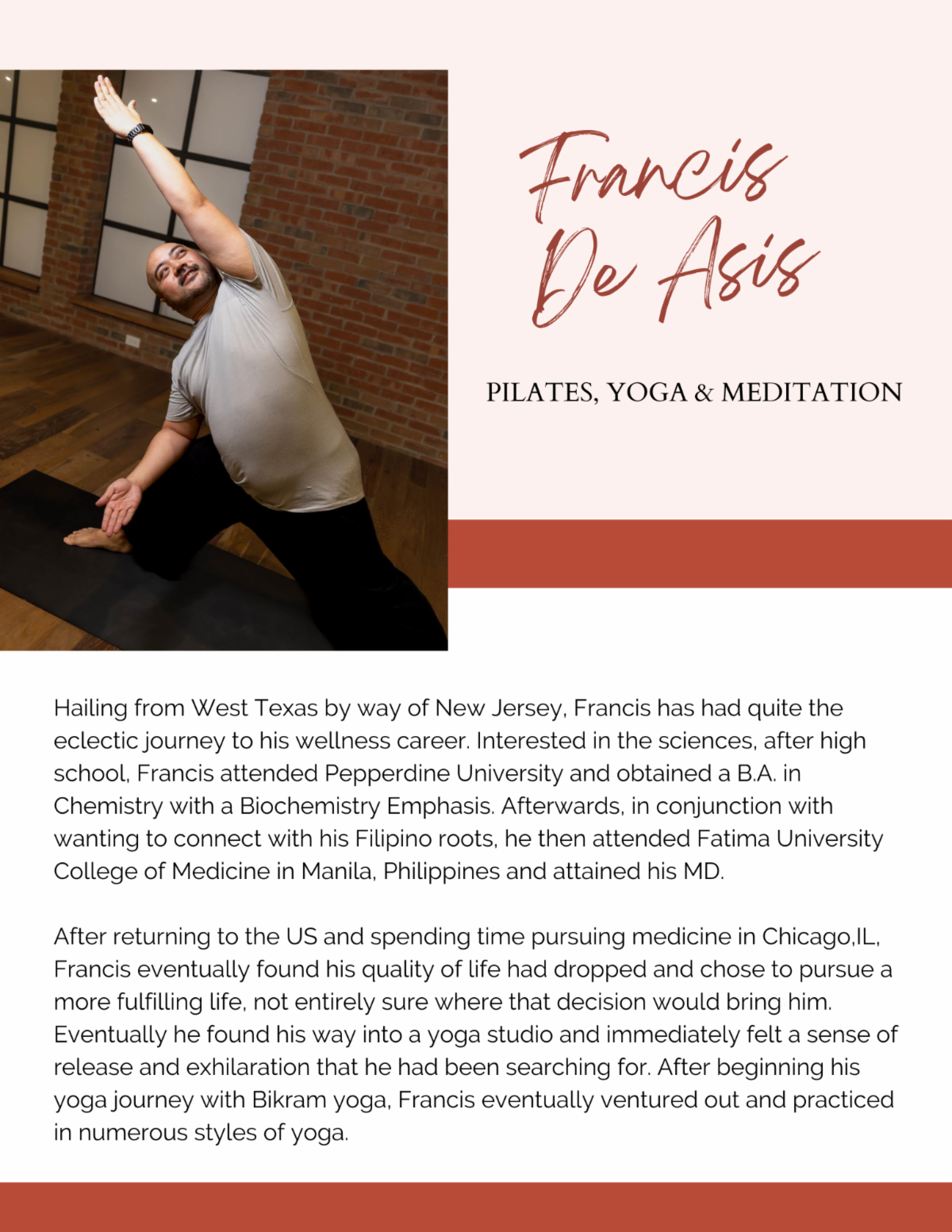 Francis De Asis

PILATES, YOGA & MEDITATION

Hailing from West Texas by way of New Jersey, Francis has had quite the eclectic journey to his wellness career. Interested in the sciences, after high school, Francis attended Pepperdine University and obtained a B.A. in Chemistry with a Biochemistry Emphasis. Afterwards, in conjunction with wanting to connect with his Filipino roots, he then attended Fatima University College of Medicine in Manila, Philippines and attained his MD.

After returning to the US and spending time pursuing medicine in Chicago,IL, Francis eventually found his quality of life had dropped and chose to pursue a more fulfilling life, not entirely sure where that decision would bring him. Eventually he found his way into a yoga studio and immediately felt a sense of release and exhilaration that he had been searching for. After beginning his yoga journey with Bikram yoga, Francis eventually ventured out and practiced in numerous styles of yoga.